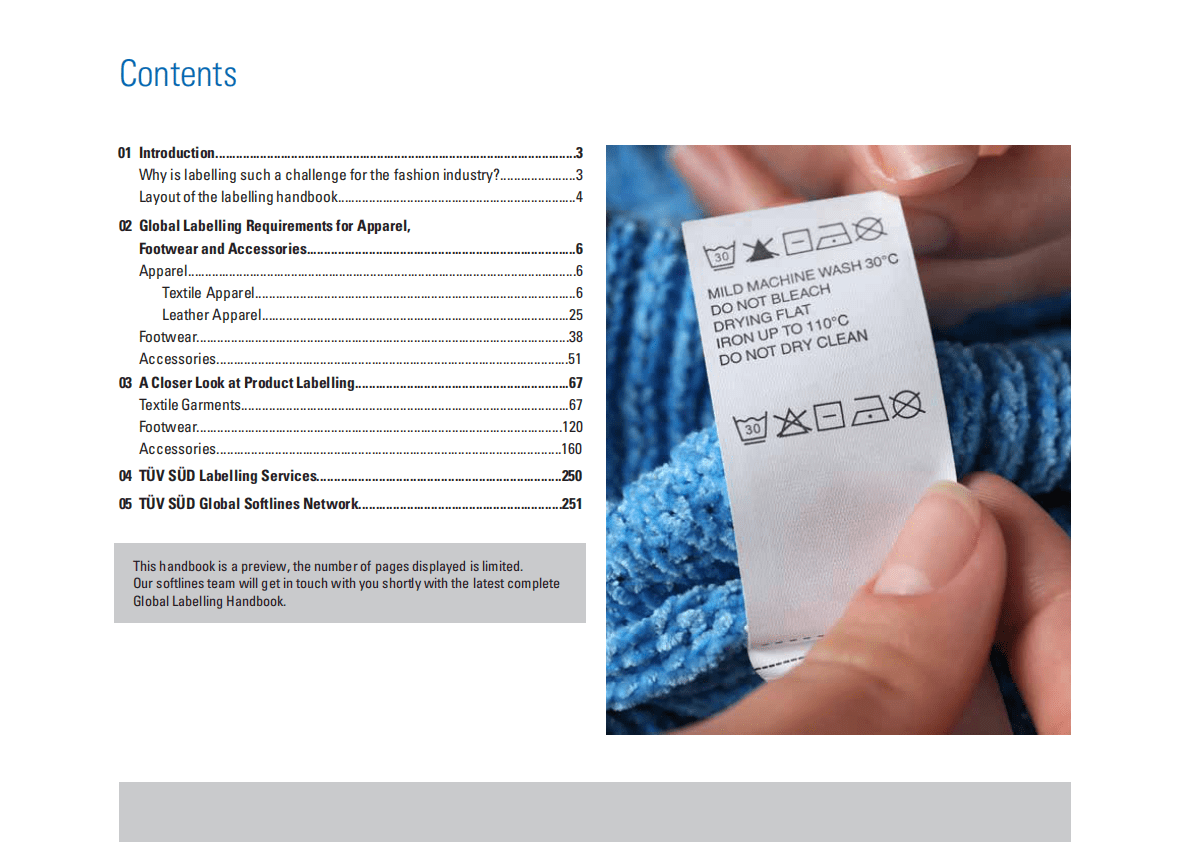 Contents

01 Introduction 3
Why is labelling such a challenge for the fashion industry? 3
Layout of the labelling handbook 4

02 Global Labelling Requirements for Apparel, Footwear and Accessories 6
Apparel 6
Textile Apparel 6
Leather Apparel 25
Footwear 38
Accessories 51

03 A Closer Look at Product Labelling 67
Textile Garments 67
Footwear 120
Accessories 160

04 TÜV SÜD Labelling Services 250

05 TÜV SÜD Global Softlines Network 251

This handbook is a preview, the number of pages displayed is limited. Our softlines team will get in touch with you shortly with the latest complete Global Labelling Handbook.

30
MILD MACHINE WASH 30°C
DO NOT BLEACH
DRYING FLAT
IRON UP TO 110°C
DO NOT DRY CLEAN
30